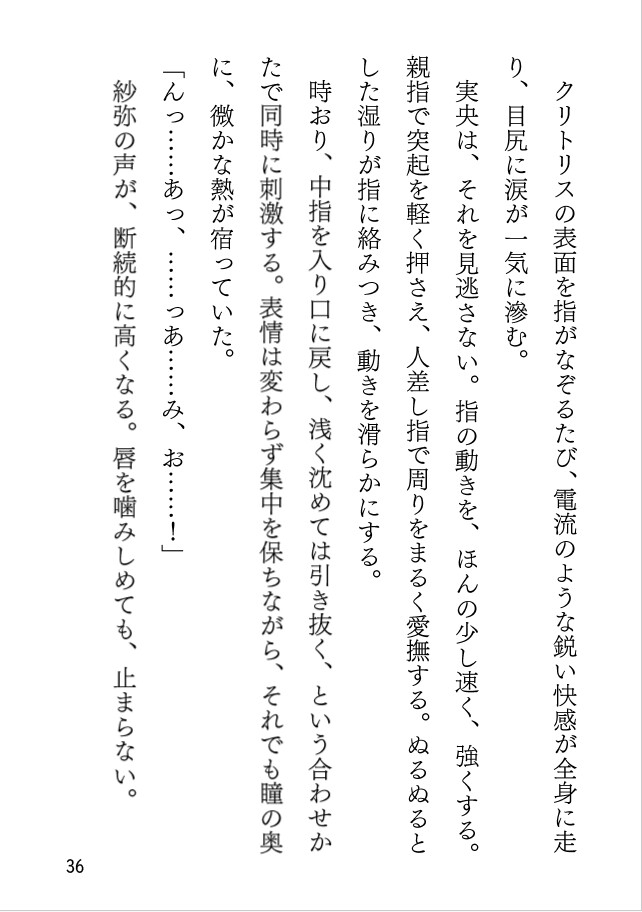 クリトリスの表面を指がなぞるたび、電流のような鋭い快感が全身に走り、目尻に涙が一気に滲む。

実央は、それを見逃さない。指の動きを、ほんの少し速く、強くする。親指で突起を軽く押さえ、人差し指で周りをまるく愛撫する。ぬるぬるとした湿りが指に絡みつき、動きを滑らかにする。

時おり、中指を入り口に戻し、浅く沈めては引き抜く、という合わせかたで同時に刺激する。表情は変わらず集中を保ちながら、それでも瞳の奥に、微かな熱が宿っていた。

「んっ……あっ、……っあ……み、お……！」

紗弥の声が、断続的に高くなる。唇を噛みしめても、止まらない。

36